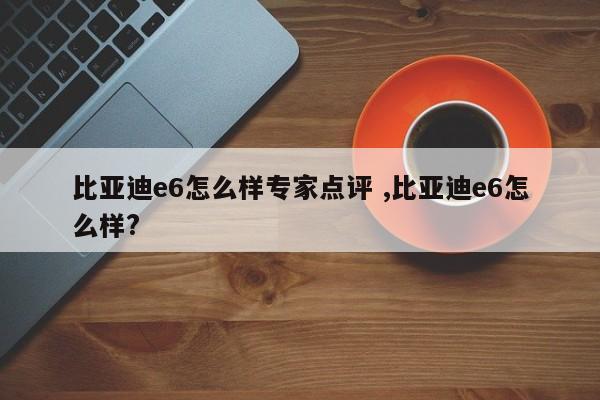 比亚迪e6怎么样专家点评 ,比亚迪e6怎么样?